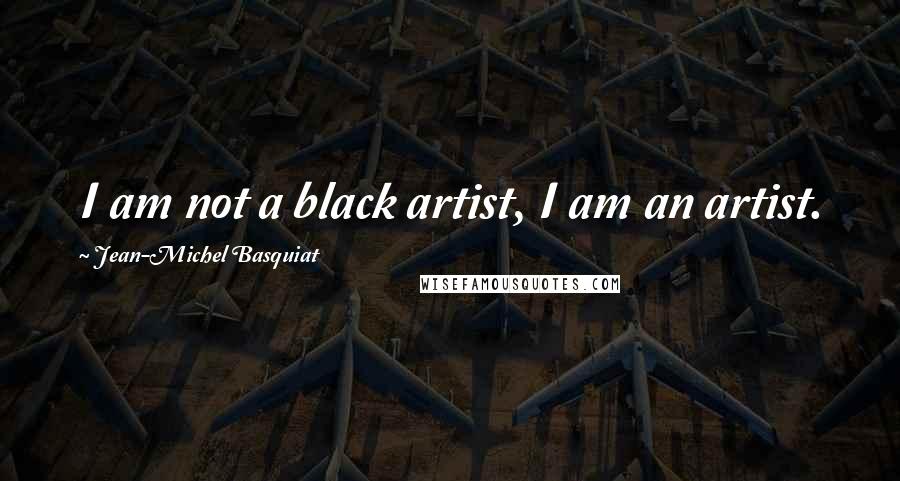 I am not a black artist, I am an artist.

~ Jean-Michel Basquiat

WISEFAMOUSQUOTES.COM